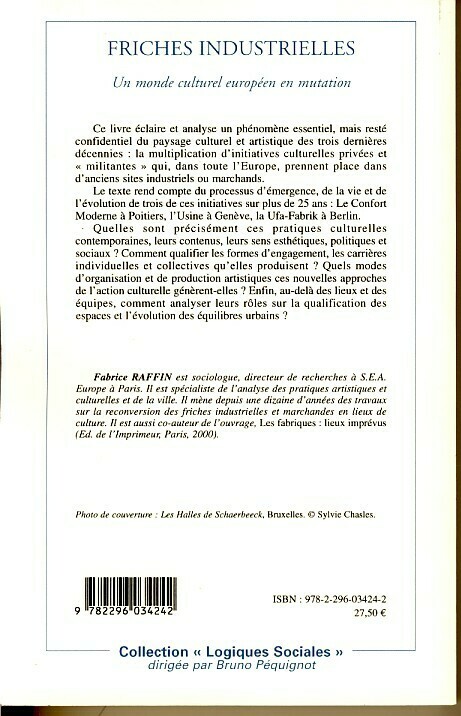 FRICHES INDUSTRIELLES

Un monde culturel européen en mutation

Ce livre éclaire et analyse un phénomène essentiel, mais resté confidentiel du paysage culturel et artistique des trois dernières décennies : la multiplication d'initiatives culturelles privées et « militantes » qui, dans toute l'Europe, prennent place dans d'anciens sites industriels ou marchands.

Le texte rend compte du processus d'émergence, de la vie et de l'évolution de trois de ces initiatives sur plus de 25 ans : Le Confort Moderne à Poitiers, l'Usine à Genève, la Ufa-Fabrik à Berlin.

Quelles sont précisément ces pratiques culturelles contemporaines, leurs contenus, leurs sens esthétiques, politiques et sociaux ? Comment qualifier les formes d'engagement, les carrières individuelles et collectives qu'elles produisent ? Quels modes d'organisation et de production artistiques ces nouvelles approches de l'action culturelle génèrent-elles ? Enfin, au-delà des lieux et des équipes, comment analyser leurs rôles sur la qualification des espaces et l'évolution des équilibres urbains ?

Fabrice RAFFIN est sociologue, directeur de recherches à S.E.A. Europe à Paris. Il est spécialiste de l'analyse des pratiques artistiques et culturelles et de la ville. Il mène depuis une dizaine d'années des travaux sur la reconversion des friches industrielles et marchandes en lieux de culture. Il est aussi co-auteur de l'ouvrage, Les fabriques : lieux imprévus (Ed. de l'Imprimeur, Paris, 2000).

Photo de couverture : Les Halles de Schaerbeeck, Bruxelles. © Sylvie Chasles.

9 782296 034242

ISBN : 978-2-296-03424-2
27,50 €

Collection « Logiques Sociales »
dirigée par Bruno Péquignot